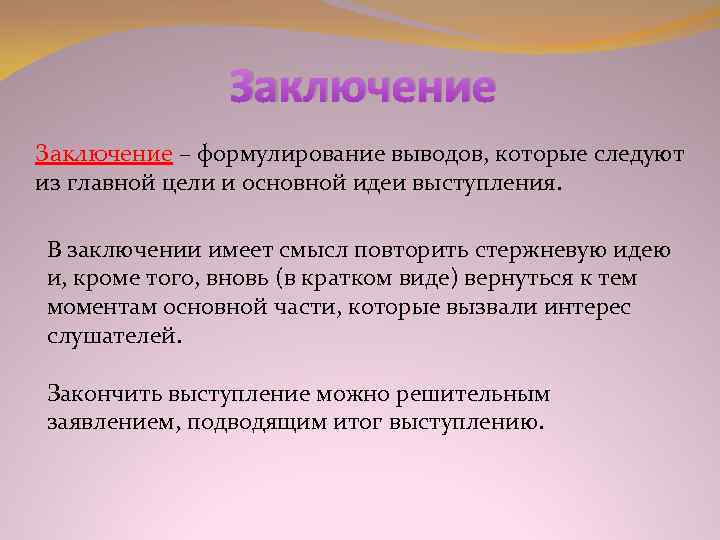 Заключение

Заключение – формулирование выводов, которые следуют из главной цели и основной идеи выступления.

В заключении имеет смысл повторить стержневую идею и, кроме того, вновь (в кратком виде) вернуться к тем моментам основной части, которые вызвали интерес слушателей.

Закончить выступление можно решительным заявлением, подводящим итог выступлению.